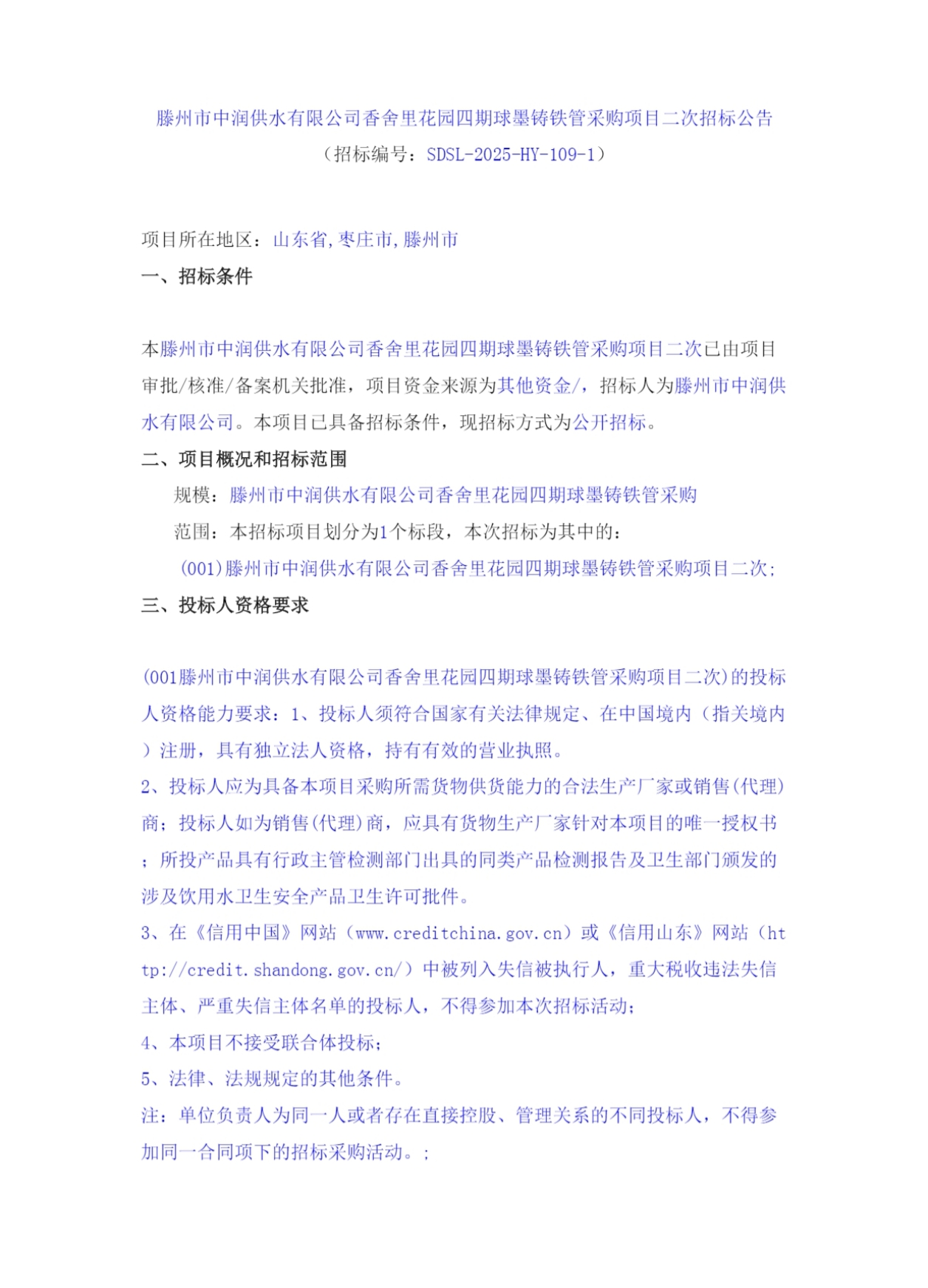 滕州市中润供水有限公司香舍里花园四期球墨铸铁管采购项目二次招标公告
（招标编号：SDSL-2025-HY-109-1）

项目所在地区：山东省,枣庄市,滕州市
一、招标条件

本滕州市中润供水有限公司香舍里花园四期球墨铸铁管采购项目二次已由项目审批/核准/备案机关批准，项目资金来源为其他资金/，招标人为滕州市中润供水有限公司。本项目已具备招标条件，现招标方式为公开招标。
二、项目概况和招标范围
规模：滕州市中润供水有限公司香舍里花园四期球墨铸铁管采购
范围：本招标项目划分为1个标段，本次招标为其中的：
(001)滕州市中润供水有限公司香舍里花园四期球墨铸铁管采购项目二次;
三、投标人资格要求

(001滕州市中润供水有限公司香舍里花园四期球墨铸铁管采购项目二次)的投标人资格能力要求：1、投标人须符合国家有关法律规定、在中国境内（指关境内）注册，具有独立法人资格，持有有效的营业执照。
2、投标人应为具备本项目采购所需货物供货能力的合法生产厂家或销售(代理)商；投标人如为销售(代理)商，应具有货物生产厂家针对本项目的唯一授权书；所投产品具有行政主管检测部门出具的同类产品检测报告及卫生部门颁发的涉及饮用水卫生安全产品卫生许可批件。
3、在《信用中国》网站（www.creditchina.gov.cn）或《信用山东》网站（http://credit.shandong.gov.cn/）中被列入失信被执行人，重大税收违法失信主体、严重失信主体名单的投标人，不得参加本次招标活动;
4、本项目不接受联合体投标;
5、法律、法规规定的其他条件。
注：单位负责人为同一人或者存在直接控股、管理关系的不同投标人，不得参加同一合同项下的招标采购活动。;